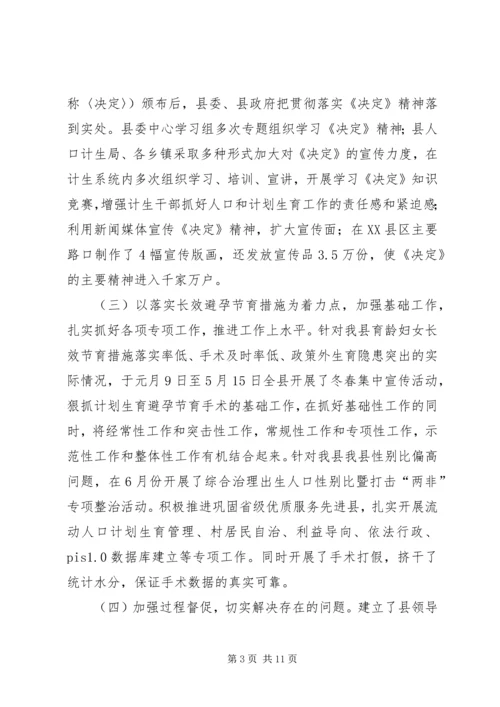 称〈决定〉）颁布后，县委、县政府把贯彻落实《决定》精神落到实处。县委中心学习组多次专题组织学习《决定》精神；县人口计生局、各乡镇采取多种形式加大对《决定》的宣传力度，在计生系统内多次组织学习、培训、宣讲，开展学习《决定》知识竞赛，增强计生干部抓好人口和计划生育工作的责任感和紧迫感；利用新闻媒体宣传《决定》精神，扩大宣传面；在XX县区主要路口制作了4幅宣传版画，还发放宣传品3.5万份，使《决定》的主要精神进入千家万户。

（三）以落实长效避孕节育措施为着力点，加强基础工作，扎实抓好各项专项工作，推进工作上水平。针对我县育龄妇女长效节育措施落实率低、手术及时率低、政策外生育隐患突出的实际情况，于元月9日至5月15日全县开展了冬春集中宣传活动，狠抓计划生育避孕节育手术的基础工作，在抓好基础性工作的同时，将经常性工作和突击性工作，常规性工作和专项性工作，示范性工作和整体性工作有机结合起来。针对我县我县性别比偏高问题，在6月份开展了综合治理出生人口性别比暨打击“两非”专项整治活动。积极推进巩固省级优质服务先进县，扎实开展流动人口计划生育管理、村居民自治、利益导向、依法行政、pis1.0数据库建立等专项工作。同时开展了手术打假，挤干了统计水分，保证手术数据的真实可靠。

（四）加强过程督促，切实解决存在的问题。建立了县领导

第3页 共11页